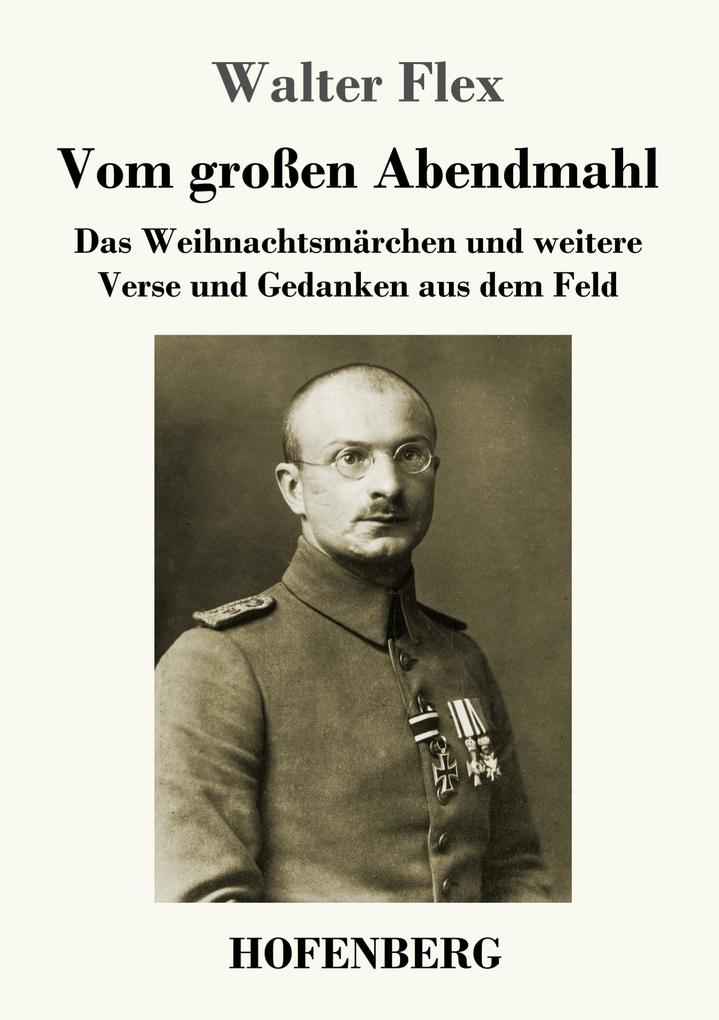 Walter Flex

Vom großen Abendmahl

Das Weihnachtsmärchen und weitere Verse und Gedanken aus dem Feld

HOFENBERG